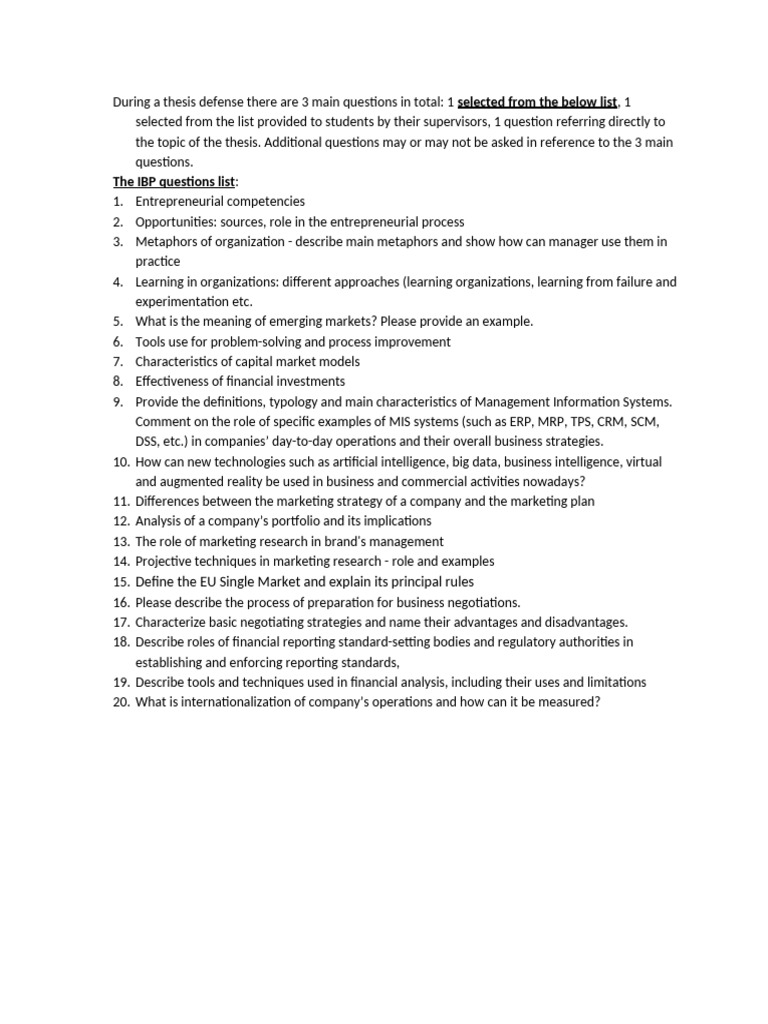 During a thesis defense there are 3 main questions in total: 1 selected from the below list, 1 selected from the list provided to students by their supervisors, 1 question referring directly to the topic of the thesis. Additional questions may or may not be asked in reference to the 3 main questions.

The IBP questions list:
1. Entrepreneurial competencies
2. Opportunities: sources, role in the entrepreneurial process
3. Metaphors of organization - describe main metaphors and show how can manager use them in practice
4. Learning in organizations: different approaches (learning organizations, learning from failure and experimentation etc.
5. What is the meaning of emerging markets? Please provide an example.
6. Tools use for problem-solving and process improvement
7. Characteristics of capital market models
8. Effectiveness of financial investments
9. Provide the definitions, typology and main characteristics of Management Information Systems. Comment on the role of specific examples of MIS systems (such as ERP, MRP, TPS, CRM, SCM, DSS, etc.) in companies' day-to-day operations and their overall business strategies.
10. How can new technologies such as artificial intelligence, big data, business intelligence, virtual and augmented reality be used in business and commercial activities nowadays?
11. Differences between the marketing strategy of a company and the marketing plan
12. Analysis of a company's portfolio and its implications
13. The role of marketing research in brand's management
14. Projective techniques in marketing research - role and examples
15. Define the EU Single Market and explain its principal rules
16. Please describe the process of preparation for business negotiations.
17. Characterize basic negotiating strategies and name their advantages and disadvantages.
18. Describe roles of financial reporting standard-setting bodies and regulatory authorities in establishing and enforcing reporting standards,
19. Describe tools and techniques used in financial analysis, including their uses and limitations
20. What is internationalization of company's operations and how can it be measured?